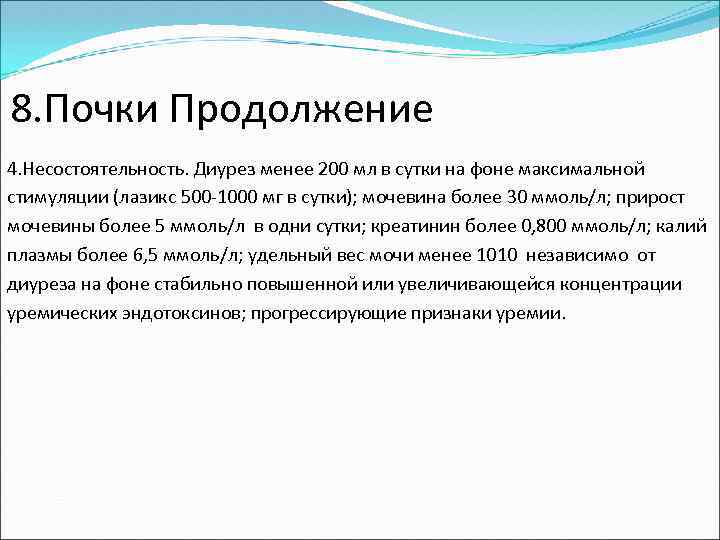 8.Почки Продолжение

4.Несостоятельность. Диурез менее 200 мл в сутки на фоне максимальной стимуляции (лазикс 500-1000 мг в сутки); мочевина более 30 ммоль/л; прирост мочевины более 5 ммоль/л в одни сутки; креатинин более 0,800 ммоль/л; калий плазмы более 6,5 ммоль/л; удельный вес мочи менее 1010 независимо от диуреза на фоне стабильно повышенной или увеличивающейся концентрации уремических эндотоксинов; прогрессирующие признаки уремии.